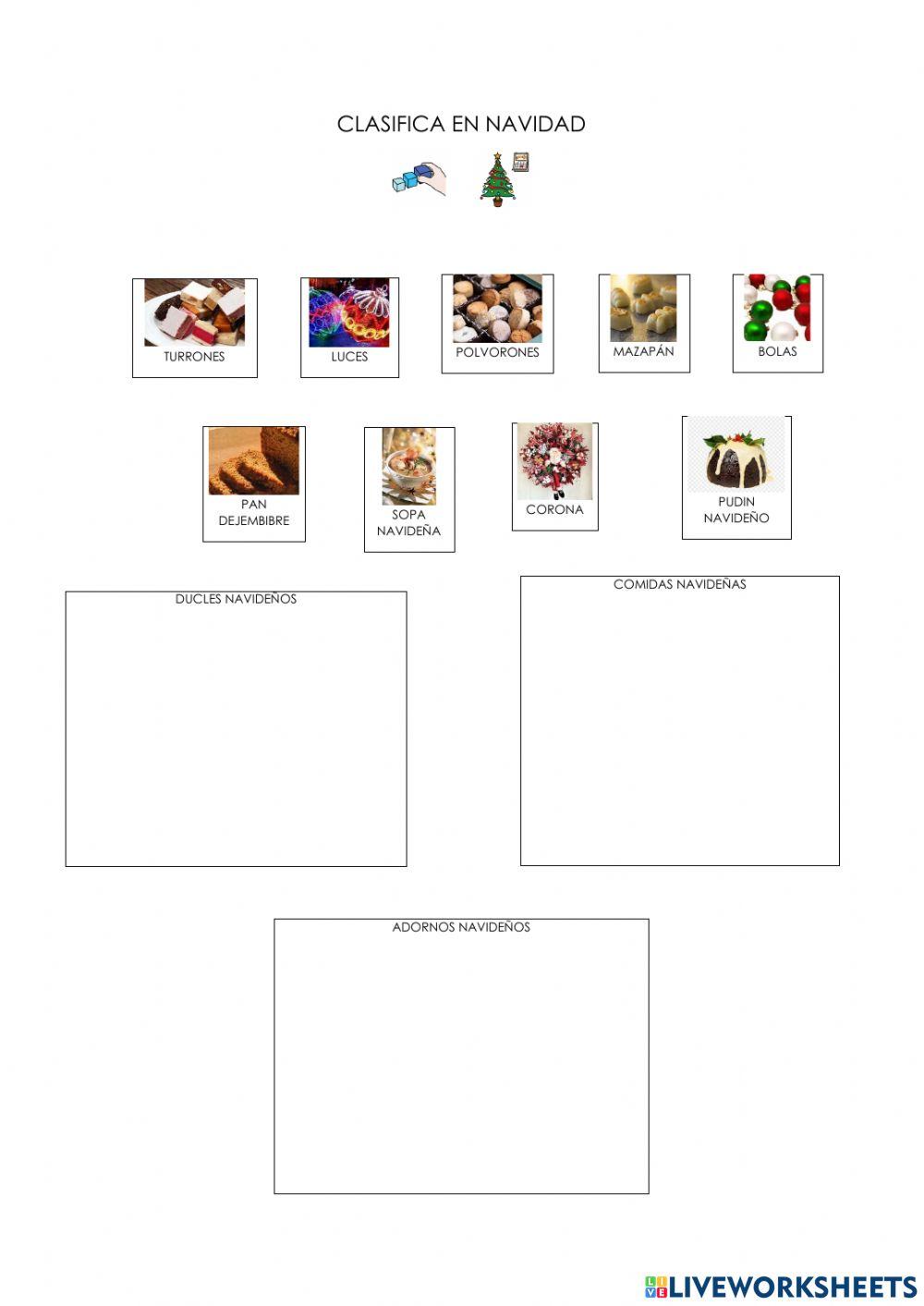 CLASIFICA EN NAVIDAD

TURRONES

LUCES

POLVORONES

MAZAPÁN

BOLAS

PAN DEJEMBIBRE

SOPA NAVIDEÑA

CORONA

PUDIN NAVIDEÑO

DUCLES NAVIDEÑOS

COMIDAS NAVIDEÑAS

ADORNOS NAVIDEÑOS

LIVEWORKSHEETS